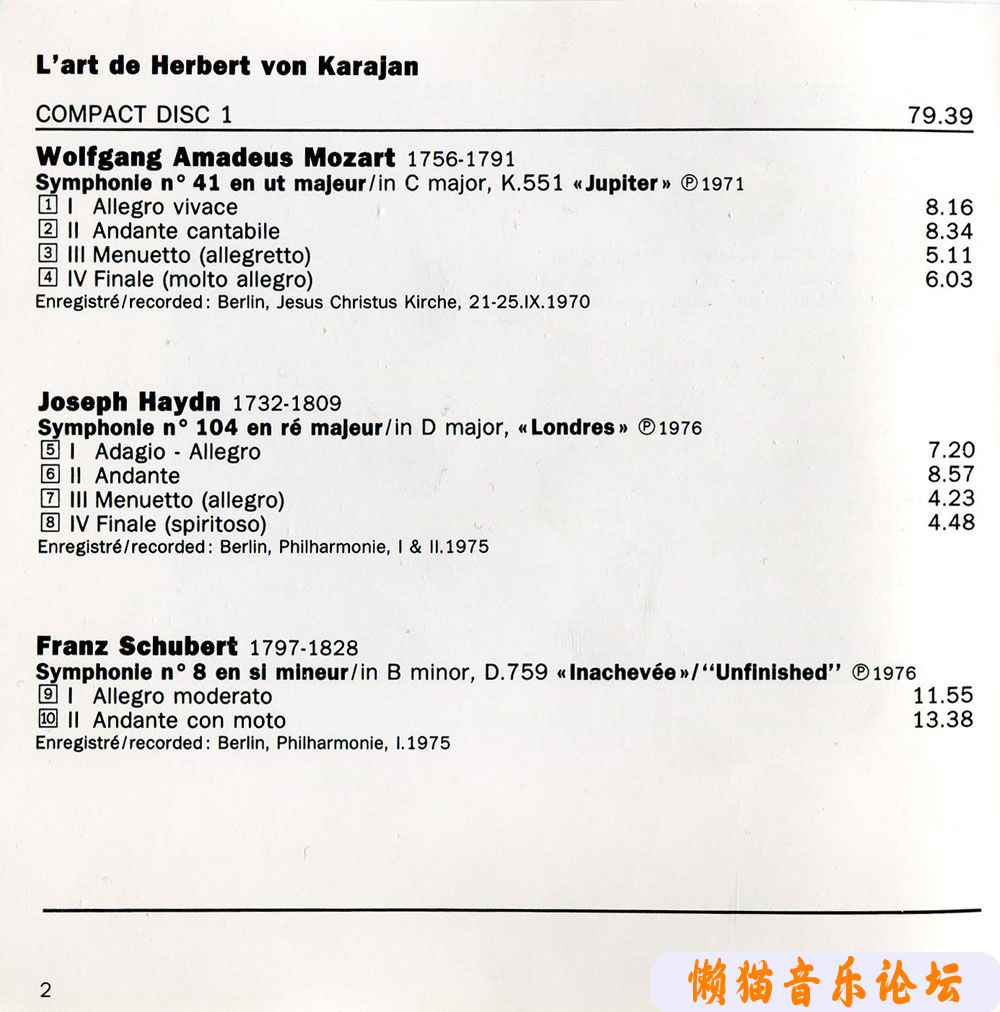 L'art de Herbert von Karajan

COMPACT DISC 1 79.39

Wolfgang Amadeus Mozart 1756-1791
Symphonie n° 41 en ut majeur/in C major, K.551 «Jupiter» ℗1971
1 I Allegro vivace 8.16
2 II Andante cantabile 8.34
3 III Menuetto (allegretto) 5.11
4 IV Finale (molto allegro) 6.03
Enregistré/recorded: Berlin, Jesus Christus Kirche, 21-25.IX.1970

Joseph Haydn 1732-1809
Symphonie n° 104 en ré majeur/in D major, «Londres» ℗1976
5 I Adagio - Allegro 7.20
6 II Andante 8.57
7 III Menuetto (allegro) 4.23
8 IV Finale (spiritoso) 4.48
Enregistré/recorded: Berlin, Philharmonie, I & II.1975

Franz Schubert 1797-1828
Symphonie n° 8 en si mineur/in B minor, D.759 «Inachevée»/"Unfinished" ℗1976
9 I Allegro moderato 11.55
10 II Andante con moto 13.38
Enregistré/recorded: Berlin, Philharmonie, I.1975

2

懒猫音乐论坛